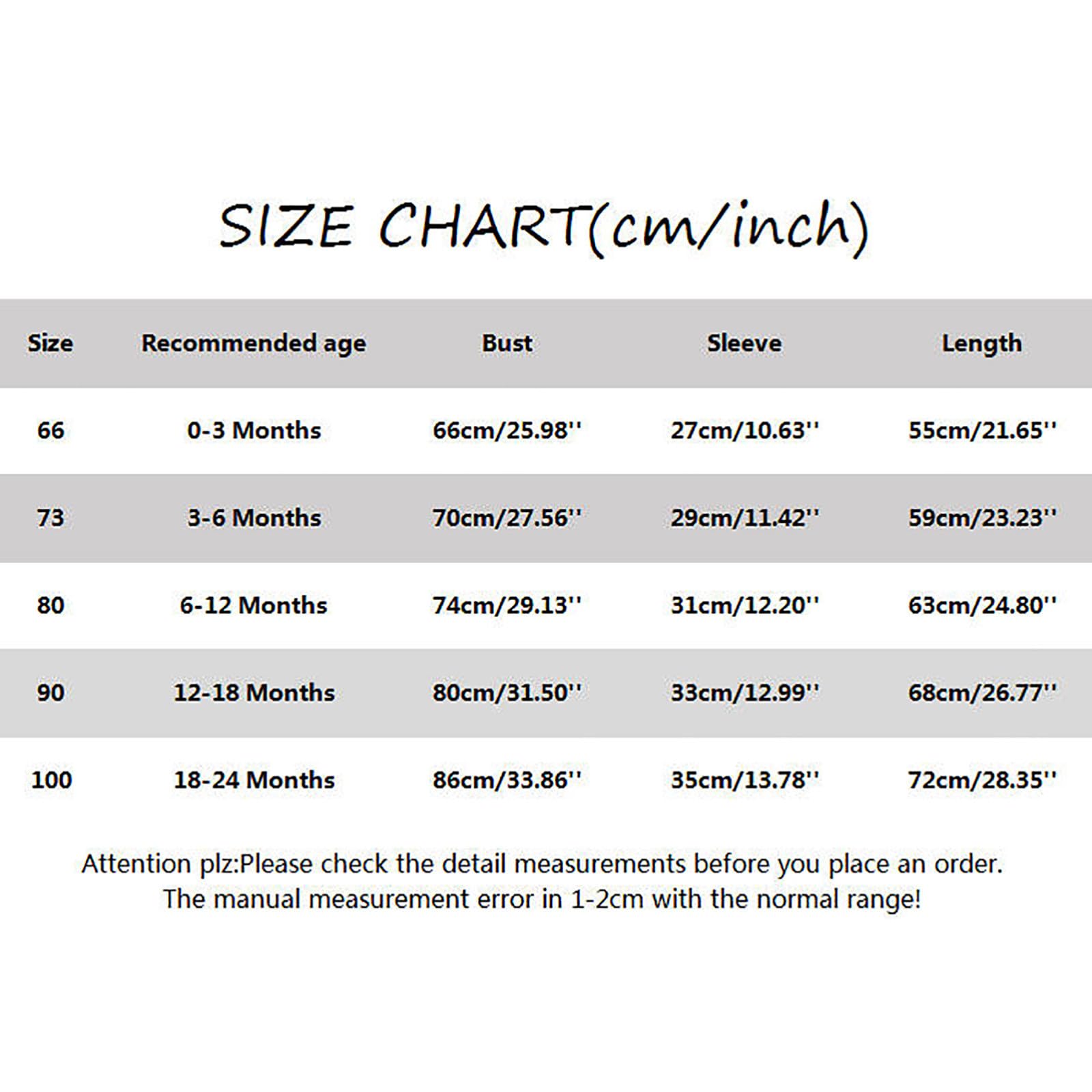 SIZE CHART(cm/inch)

| Size | Recommended age | Bust | Sleeve | Length |
|---|---|---|---|---|
| 66 | 0-3 Months | 66cm/25.98'' | 27cm/10.63'' | 55cm/21.65'' |
| 73 | 3-6 Months | 70cm/27.56'' | 29cm/11.42'' | 59cm/23.23'' |
| 80 | 6-12 Months | 74cm/29.13'' | 31cm/12.20'' | 63cm/24.80'' |
| 90 | 12-18 Months | 80cm/31.50'' | 33cm/12.99'' | 68cm/26.77'' |
| 100 | 18-24 Months | 86cm/33.86'' | 35cm/13.78'' | 72cm/28.35'' |

Attention plz:Please check the detail measurements before you place an order.
The manual measurement error in 1-2cm with the normal range!